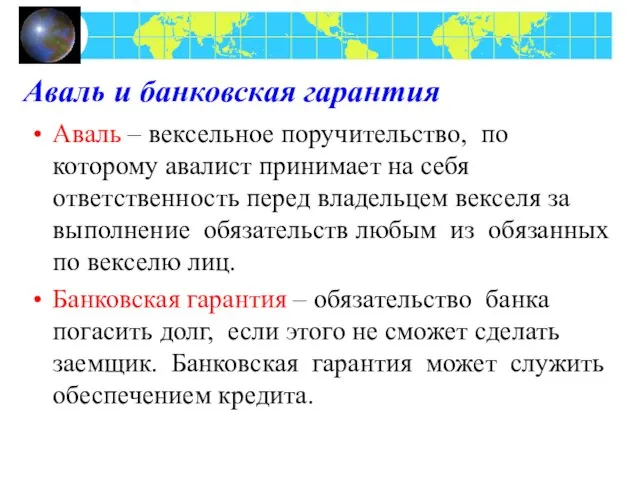 Аваль и банковская гарантия

• Аваль – вексельное поручительство, по которому авалист принимает на себя ответственность перед владельцем векселя за выполнение обязательств любым из обязанных по векселю лиц.

• Банковская гарантия – обязательство банка погасить долг, если этого не сможет сделать заемщик. Банковская гарантия может служить обеспечением кредита.